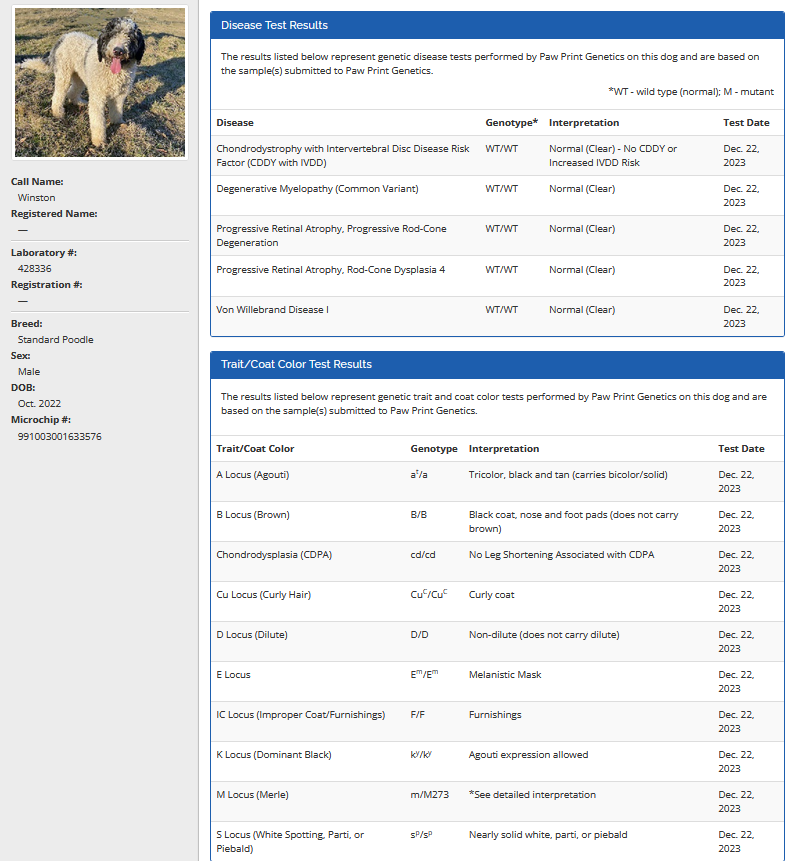 Call Name:
Winston
Registered Name:
—
Laboratory #:
428336
Registration #:
—
Breed:
Standard Poodle
Sex:
Male
DOB:
Oct. 2022
Microchip #:
991003001633576

Disease Test Results

The results listed below represent genetic disease tests performed by Paw Print Genetics on this dog and are based on the sample(s) submitted to Paw Print Genetics.

*WT - wild type (normal); M - mutant

| Disease | Genotype* | Interpretation | Test Date |
|---|---|---|---|
| Chondrodystrophy with Intervertebral Disc Disease Risk Factor (CDDY with IVDD) | WT/WT | Normal (Clear) - No CDDY or Increased IVDD Risk | Dec. 22, 2023 |
| Degenerative Myelopathy (Common Variant) | WT/WT | Normal (Clear) | Dec. 22, 2023 |
| Progressive Retinal Atrophy, Progressive Rod-Cone Degeneration | WT/WT | Normal (Clear) | Dec. 22, 2023 |
| Progressive Retinal Atrophy, Rod-Cone Dysplasia 4 | WT/WT | Normal (Clear) | Dec. 22, 2023 |
| Von Willebrand Disease I | WT/WT | Normal (Clear) | Dec. 22, 2023 |

Trait/Coat Color Test Results

The results listed below represent genetic trait and coat color tests performed by Paw Print Genetics on this dog and are based on the sample(s) submitted to Paw Print Genetics.

| Trait/Coat Color | Genotype | Interpretation | Test Date |
|---|---|---|---|
| A Locus (Agouti) | $a^t/a$ | Tricolor, black and tan (carries bicolor/solid) | Dec. 22, 2023 |
| B Locus (Brown) | B/B | Black coat, nose and foot pads (does not carry brown) | Dec. 22, 2023 |
| Chondrodysplasia (CDPA) | cd/cd | No Leg Shortening Associated with CDPA | Dec. 22, 2023 |
| Cu Locus (Curly Hair) | $Cu^C/Cu^C$ | Curly coat | Dec. 22, 2023 |
| D Locus (Dilute) | D/D | Non-dilute (does not carry dilute) | Dec. 22, 2023 |
| E Locus | $E^m/E^m$ | Melanistic Mask | Dec. 22, 2023 |
| IC Locus (Improper Coat/Furnishings) | F/F | Furnishings | Dec. 22, 2023 |
| K Locus (Dominant Black) | $k^y/k^y$ | Agouti expression allowed | Dec. 22, 2023 |
| M Locus (Merle) | m/M273 | *See detailed interpretation | Dec. 22, 2023 |
| S Locus (White Spotting, Parti, or Piebald) | $s^p/s^p$ | Nearly solid white, parti, or piebald | Dec. 22, 2023 |